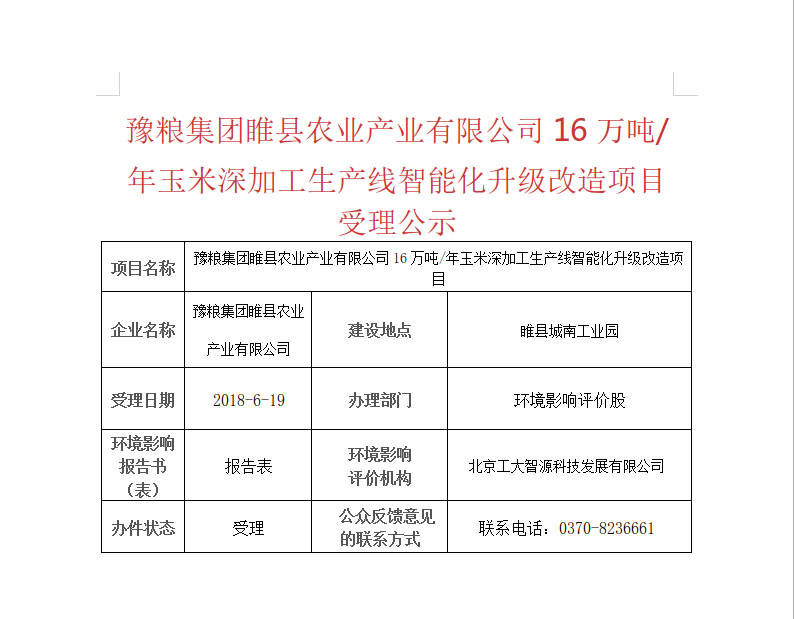 豫粮集团睢县农业产业有限公司 16 万吨/年玉米深加工生产线智能化升级改造项目受理公示

| 项目名称 | 豫粮集团睢县农业产业有限公司 16 万吨/年玉米深加工生产线智能化升级改造项目 | | |
|---|---|---|---|
| 企业名称 | 豫粮集团睢县农业产业有限公司 | 建设地点 | 睢县城南工业园 |
| 受理日期 | 2018-6-19 | 办理部门 | 环境影响评价股 |
| 环境影响报告书（表） | 报告表 | 环境影响评价机构 | 北京工大智源科技发展有限公司 |
| 办件状态 | 受理 | 公众反馈意见的联系方式 | 联系电话：0370-8236661 |